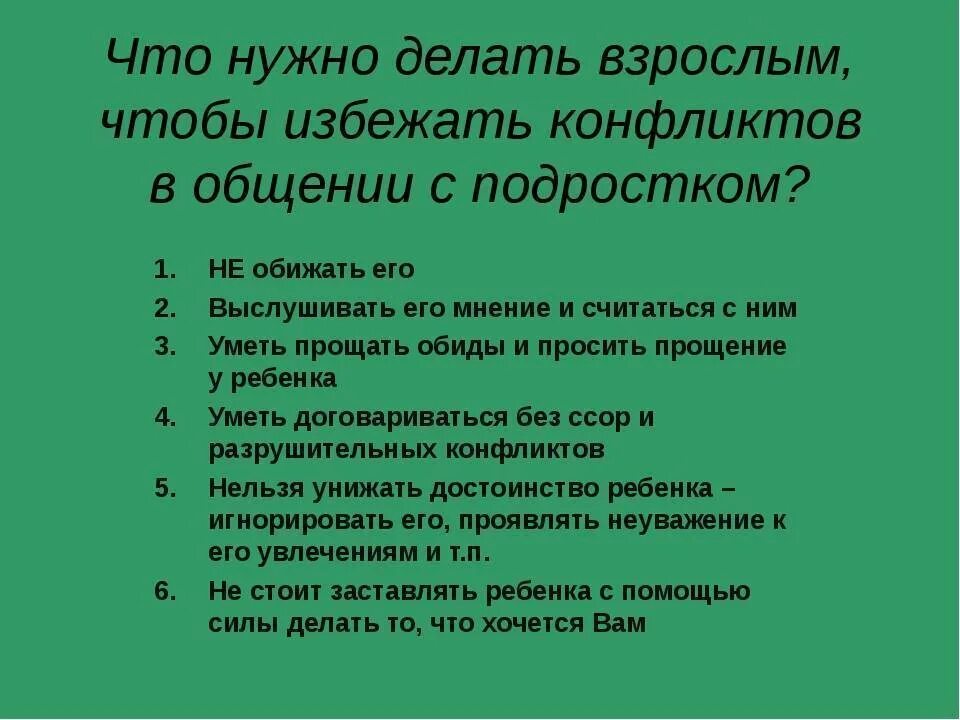 Что нужно делать взрослым, чтобы избежать конфликтов в общении с подростком?

1. НЕ обижать его
2. Выслушивать его мнение и считаться с ним
3. Уметь прощать обиды и просить прощение у ребенка
4. Уметь договариваться без ссор и разрушительных конфликтов
5. Нельзя унижать достоинство ребенка – игнорировать его, проявлять неуважение к его увлечениям и т.п.
6. Не стоит заставлять ребенка с помощью силы делать то, что хочется Вам